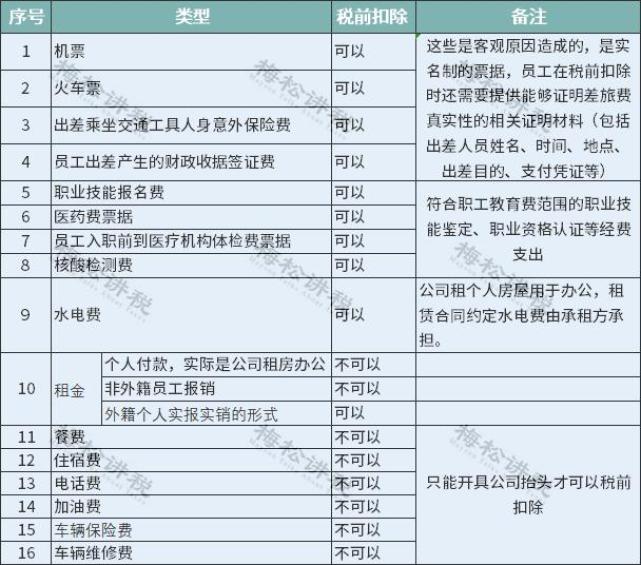 | 序号 | 类型 | | 税前扣除 | 备注 |
|---|---|---|---|---|
| 1 | 机票 | | 可以 | 这些是客观原因造成的，是实名制的票据，员工在税前扣除时还需要提供能够证明差旅费真实性的相关证明材料（包括出差人员姓名、时间、地点、出差目的、支付凭证等） |
| 2 | 火车票 | | 可以 | |
| 3 | 出差乘坐交通工具人身意外保险费 | | 可以 | |
| 4 | 员工出差产生的财政收据签证费 | | 可以 | |
| 5 | 职业技能报名费 | | 可以 | 符合职工教育费范围的职业技能鉴定、职业资格认证等经费支出 |
| 6 | 医药费票据 | | 可以 | |
| 7 | 员工入职前到医疗机构体检费票据 | | 可以 | |
| 8 | 核酸检测费 | | 可以 | |
| 9 | 水电费 | | 可以 | 公司租个人房屋用于办公，租赁合同约定水电费由承租方承担。 |
| 10 | 租金 | 个人付款，实际是公司租房办公 | 不可以 | |
| | | 非外籍员工报销 | 不可以 | |
| | | 外籍个人实报实销的形式 | 可以 | |
| 11 | 餐费 | | 不可以 | 只能开具公司抬头才可以税前扣除 |
| 12 | 住宿费 | | 不可以 | |
| 13 | 电话费 | | 不可以 | |
| 14 | 加油费 | | 不可以 | |
| 15 | 车辆保险费 | | 不可以 | |
| 16 | 车辆维修费 | | 不可以 | |

梅松讲税